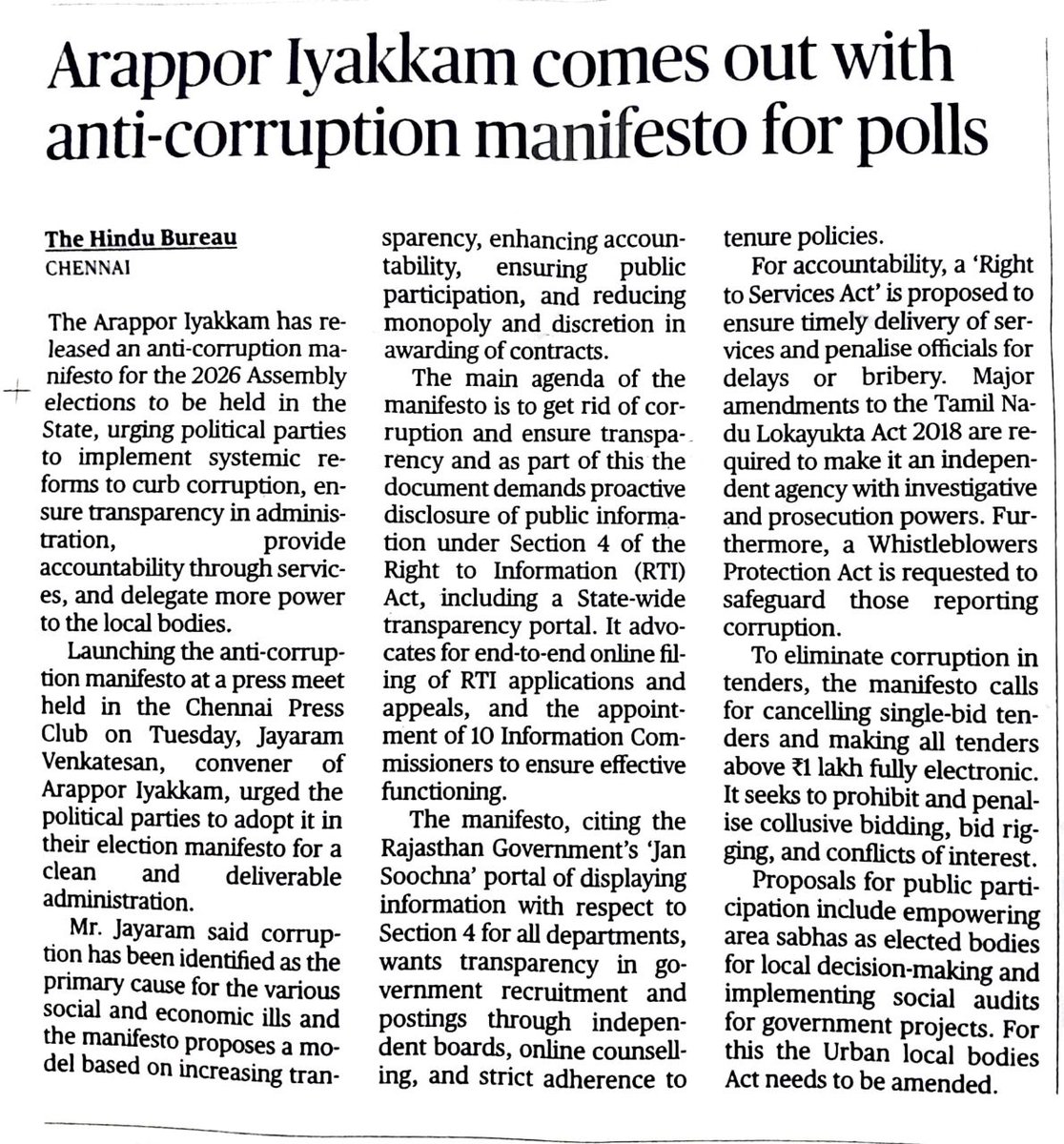 Arappor Iyakkam comes out with anti-corruption manifesto for polls

The Hindu Bureau
CHENNAI

The Arappor Iyakkam has released an anti-corruption manifesto for the 2026 Assembly elections to be held in the State, urging political parties to implement systemic reforms to curb corruption, ensure transparency in administration, provide accountability through services, and delegate more power to the local bodies.

Launching the anti-corruption manifesto at a press meet held in the Chennai Press Club on Tuesday, Jayaram Venkatesan, convener of Arappor Iyakkam, urged the political parties to adopt it in their election manifesto for a clean and deliverable administration.

Mr. Jayaram said corruption has been identified as the primary cause for the various social and economic ills and the manifesto proposes a model based on increasing transparency, enhancing accountability, ensuring public participation, and reducing monopoly and discretion in awarding of contracts.

The main agenda of the manifesto is to get rid of corruption and ensure transparency and as part of this the document demands proactive disclosure of public information under Section 4 of the Right to Information (RTI) Act, including a State-wide transparency portal. It advocates for end-to-end online filing of RTI applications and appeals, and the appointment of 10 Information Commissioners to ensure effective functioning.

The manifesto, citing the Rajasthan Government's 'Jan Soochna' portal of displaying information with respect to Section 4 for all departments, wants transparency in government recruitment and postings through independent boards, online counselling, and strict adherence to tenure policies.

For accountability, a 'Right to Services Act' is proposed to ensure timely delivery of services and penalise officials for delays or bribery. Major amendments to the Tamil Nadu Lokayukta Act 2018 are required to make it an independent agency with investigative and prosecution powers. Furthermore, a Whistleblowers Protection Act is requested to safeguard those reporting corruption.

To eliminate corruption in tenders, the manifesto calls for cancelling single-bid tenders and making all tenders above ₹1 lakh fully electronic. It seeks to prohibit and penalise collusive bidding, bid rigging, and conflicts of interest.

Proposals for public participation include empowering area sabhas as elected bodies for local decision-making and implementing social audits for government projects. For this the Urban local bodies Act needs to be amended.